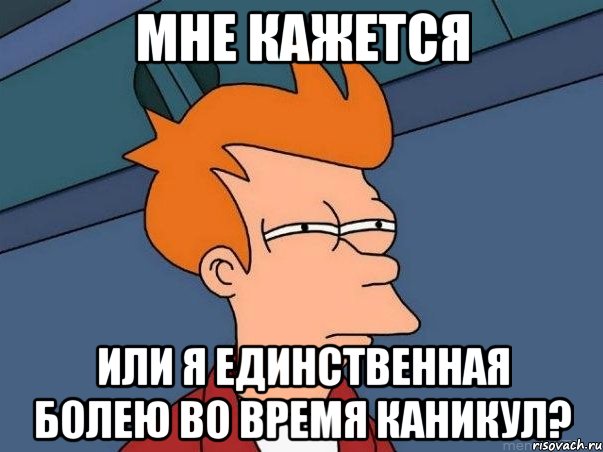 МНЕ КАЖЕТСЯ

ИЛИ Я ЕДИНСТВЕННАЯ БОЛЕЮ ВО ВРЕМЯ КАНИКУЛ?

risovach.ru